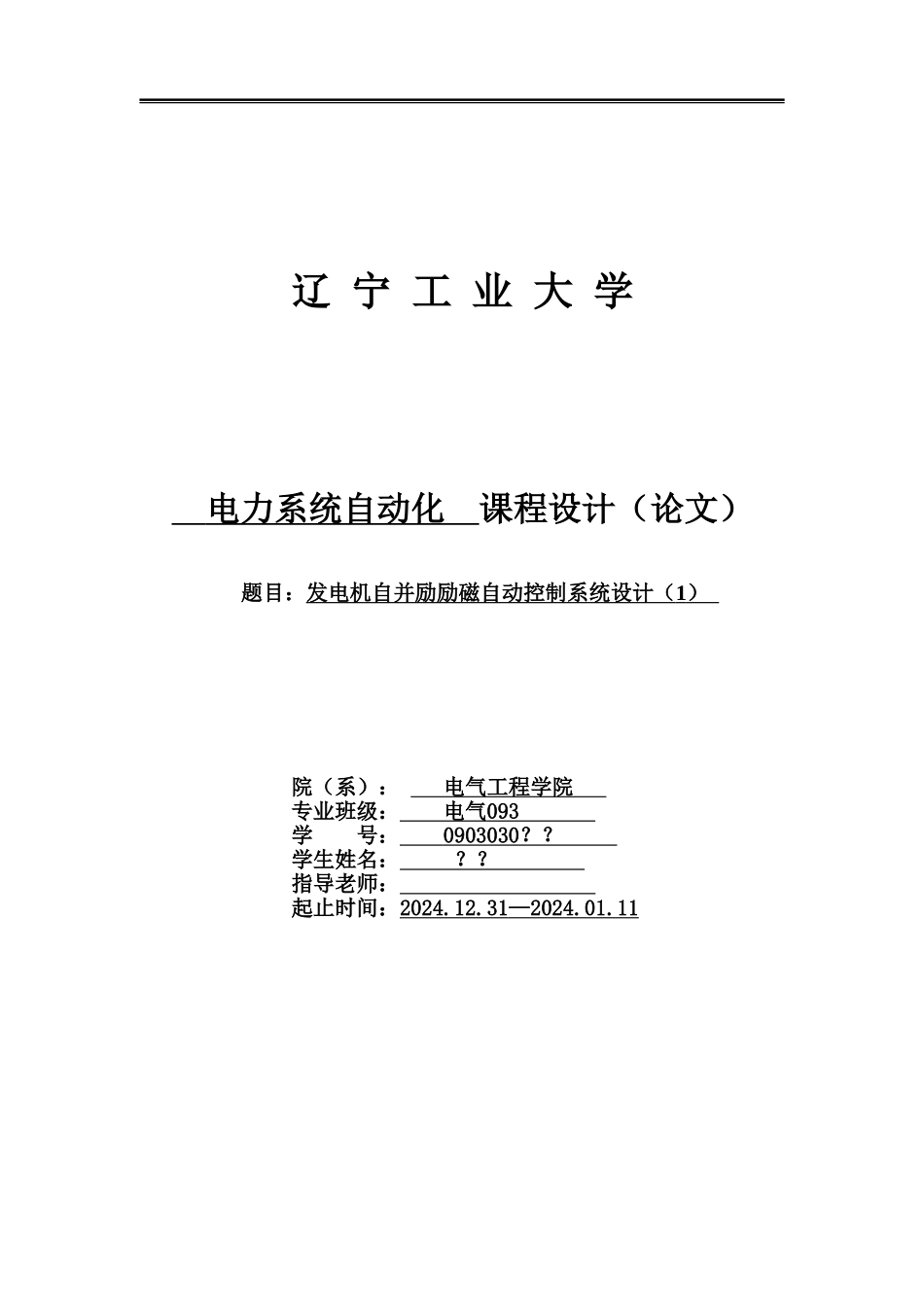 辽 宁 工 业 大 学

电力系统自动化 课程设计（论文）

题目：发电机自并励励磁自动控制系统设计（1）

院（系）： 电气工程学院
专业班级： 电气093
学 号： 0903030？？
学生姓名： ？？
指导老师：
起止时间：2024.12.31—2024.01.11